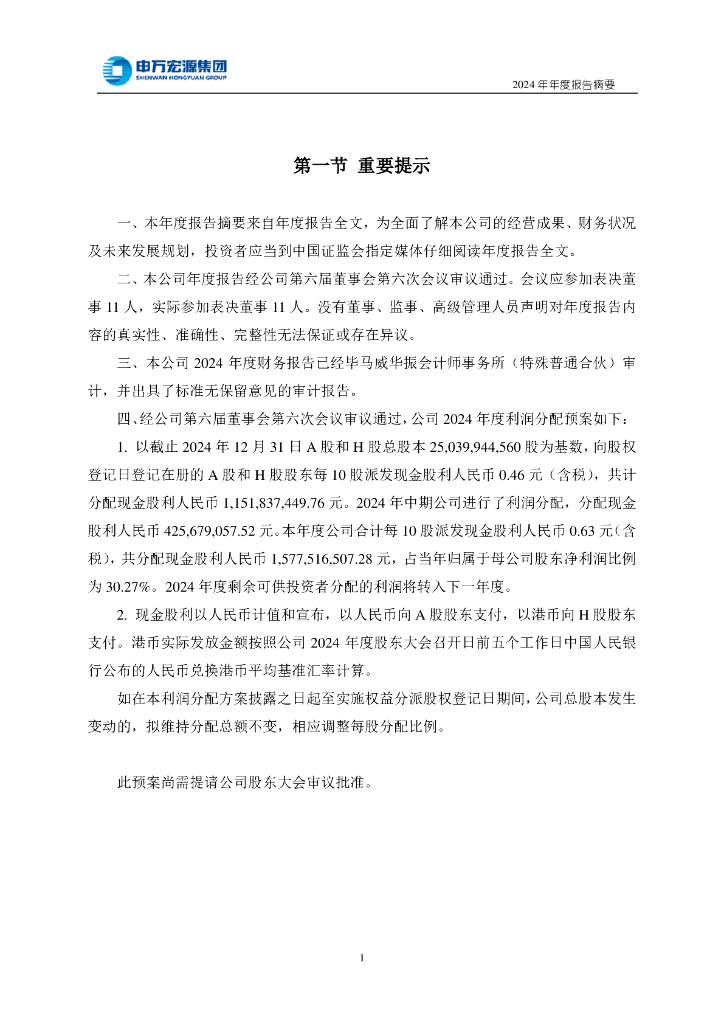 申万宏源集团
SHENWAN HONGYUAN GROUP

2024 年年度报告摘要

第一节 重要提示

一、本年度报告摘要来自年度报告全文，为全面了解本公司的经营成果、财务状况及未来发展规划，投资者应当到中国证监会指定媒体仔细阅读年度报告全文。

二、本公司年度报告经公司第六届董事会第六次会议审议通过。会议应参加表决董事 11 人，实际参加表决董事 11 人。没有董事、监事、高级管理人员声明对年度报告内容的真实性、准确性、完整性无法保证或存在异议。

三、本公司 2024 年度财务报告已经毕马威华振会计师事务所（特殊普通合伙）审计，并出具了标准无保留意见的审计报告。

四、经公司第六届董事会第六次会议审议通过，公司 2024 年度利润分配预案如下：

1. 以截止 2024 年 12 月 31 日 A 股和 H 股总股本 25,039,944,560 股为基数，向股权登记日登记在册的 A 股和 H 股股东每 10 股派发现金股利人民币 0.46 元（含税），共计分配现金股利人民币 1,151,837,449.76 元。2024 年中期公司进行了利润分配，分配现金股利人民币 425,679,057.52 元。本年度公司合计每 10 股派发现金股利人民币 0.63 元（含税），共分配现金股利人民币 1,577,516,507.28 元，占当年归属于母公司股东净利润比例为 30.27%。2024 年度剩余可供投资者分配的利润将转入下一年度。

2. 现金股利以人民币计值和宣布，以人民币向 A 股股东支付，以港币向 H 股股东支付。港币实际发放金额按照公司 2024 年度股东大会召开日前五个工作日中国人民银行公布的人民币兑换港币平均基准汇率计算。

如在本利润分配方案披露之日起至实施权益分派股权登记日期间，公司总股本发生变动的，拟维持分配总额不变，相应调整每股分配比例。

此预案尚需提请公司股东大会审议批准。

1